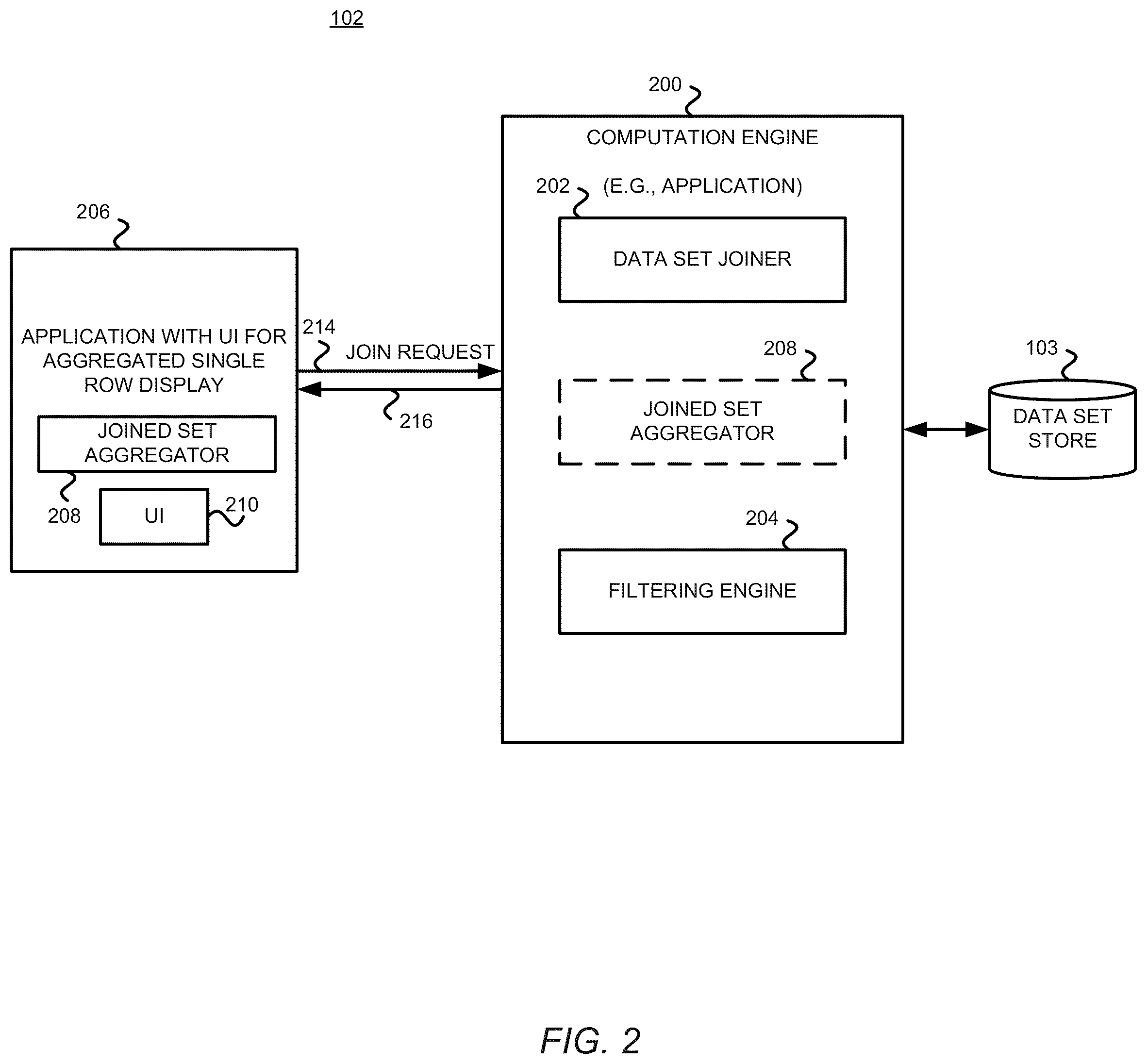 102

206

APPLICATION WITH UI FOR AGGREGATED SINGLE ROW DISPLAY

JOINED SET AGGREGATOR

208

UI

210

214

JOIN REQUEST

216

200

COMPUTATION ENGINE

202

(E.G., APPLICATION)

DATA SET JOINER

208

JOINED SET AGGREGATOR

204

FILTERING ENGINE

103

DATA SET STORE

FIG. 2